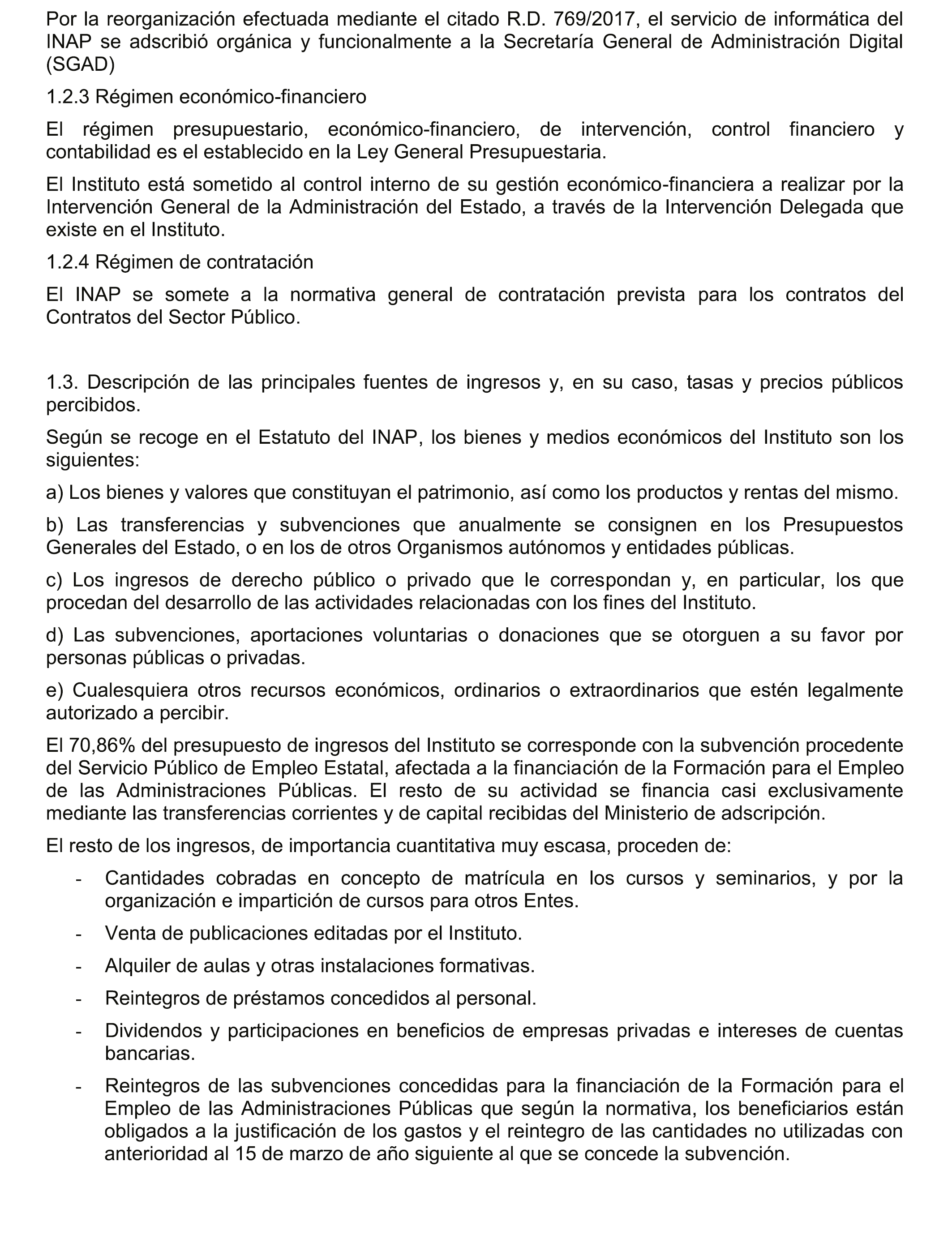 Por la reorganización efectuada mediante el citado R.D. 769/2017, el servicio de informática del INAP se adscribió orgánica y funcionalmente a la Secretaría General de Administración Digital (SGAD)

1.2.3 Régimen económico-financiero

El régimen presupuestario, económico-financiero, de intervención, control financiero y contabilidad es el establecido en la Ley General Presupuestaria.

El Instituto está sometido al control interno de su gestión económico-financiera a realizar por la Intervención General de la Administración del Estado, a través de la Intervención Delegada que existe en el Instituto.

1.2.4 Régimen de contratación

El INAP se somete a la normativa general de contratación prevista para los contratos del Contratos del Sector Público.

1.3. Descripción de las principales fuentes de ingresos y, en su caso, tasas y precios públicos percibidos.

Según se recoge en el Estatuto del INAP, los bienes y medios económicos del Instituto son los siguientes:

a) Los bienes y valores que constituyan el patrimonio, así como los productos y rentas del mismo.

b) Las transferencias y subvenciones que anualmente se consignen en los Presupuestos Generales del Estado, o en los de otros Organismos autónomos y entidades públicas.

c) Los ingresos de derecho público o privado que le correspondan y, en particular, los que procedan del desarrollo de las actividades relacionadas con los fines del Instituto.

d) Las subvenciones, aportaciones voluntarias o donaciones que se otorguen a su favor por personas públicas o privadas.

e) Cualesquiera otros recursos económicos, ordinarios o extraordinarios que estén legalmente autorizado a percibir.

El 70,86% del presupuesto de ingresos del Instituto se corresponde con la subvención procedente del Servicio Público de Empleo Estatal, afectada a la financiación de la Formación para el Empleo de las Administraciones Públicas. El resto de su actividad se financia casi exclusivamente mediante las transferencias corrientes y de capital recibidas del Ministerio de adscripción.

El resto de los ingresos, de importancia cuantitativa muy escasa, proceden de:

- Cantidades cobradas en concepto de matrícula en los cursos y seminarios, y por la organización e impartición de cursos para otros Entes.

- Venta de publicaciones editadas por el Instituto.

- Alquiler de aulas y otras instalaciones formativas.

- Reintegros de préstamos concedidos al personal.

- Dividendos y participaciones en beneficios de empresas privadas e intereses de cuentas bancarias.

- Reintegros de las subvenciones concedidas para la financiación de la Formación para el Empleo de las Administraciones Públicas que según la normativa, los beneficiarios están obligados a la justificación de los gastos y el reintegro de las cantidades no utilizadas con anterioridad al 15 de marzo de año siguiente al que se concede la subvención.